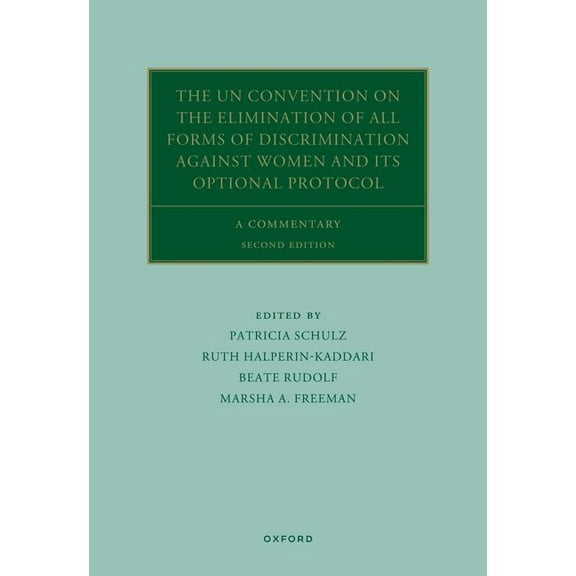 THE UN CONVENTION ON THE ELIMINATION OF ALL FORMS OF DISCRIMINATION AGAINST WOMEN AND ITS OPTIONAL PROTOCOL

A COMMENTARY
SECOND EDITION

EDITED BY
PATRICIA SCHULZ
RUTH HALPERIN-KADDARI
BEATE RUDOLF
MARSHA A. FREEMAN

OXFORD